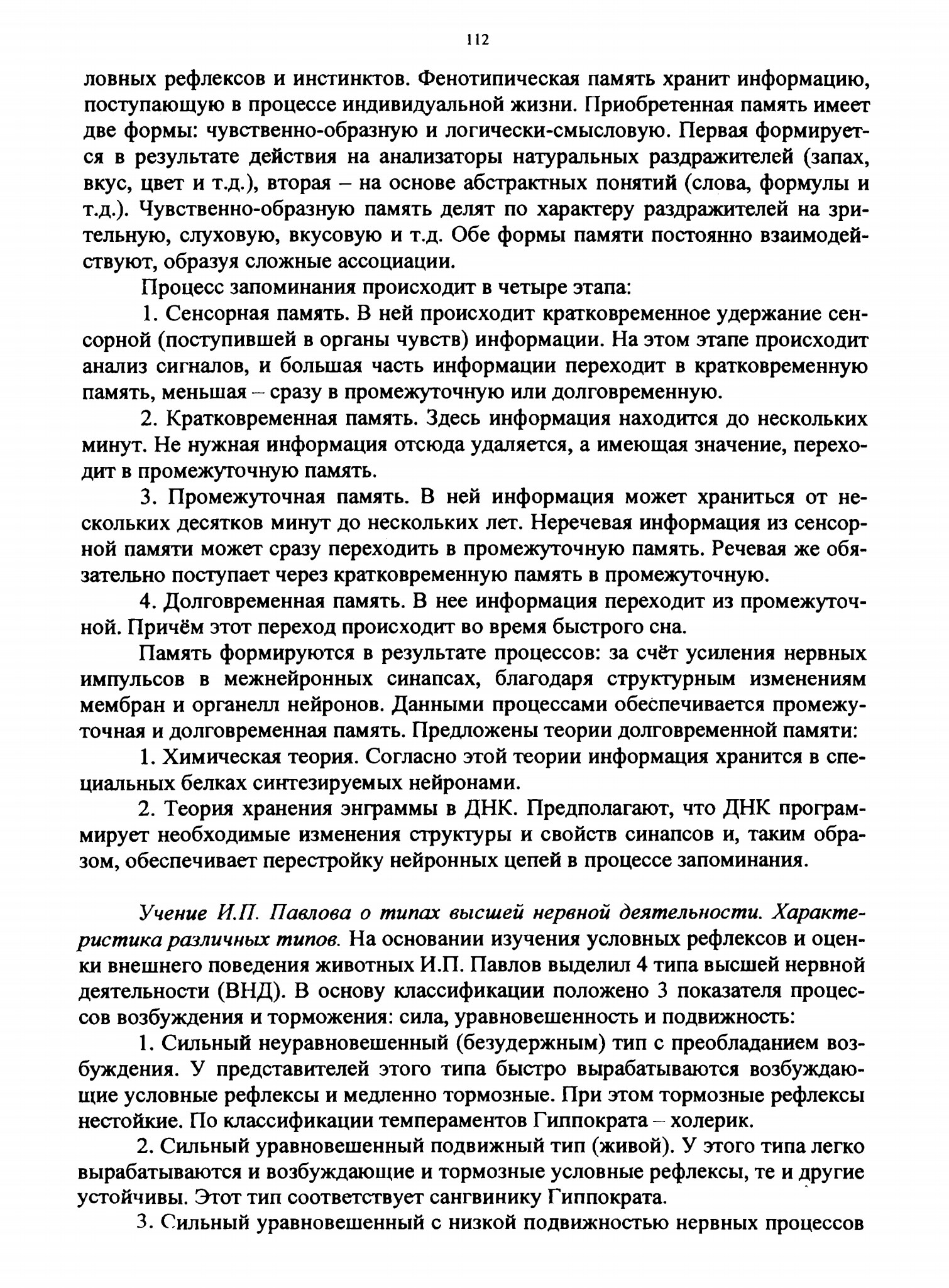 112

ловных рефлексов и инстинктов. Фенотипическая память хранит информацию, поступающую в процессе индивидуальной жизни. Приобретенная память имеет две формы: чувственно-образную и логически-смысловую. Первая формируется в результате действия на анализаторы натуральных раздражителей (запах, вкус, цвет и т.д.), вторая – на основе абстрактных понятий (слова, формулы и т.д.). Чувственно-образную память делят по характеру раздражителей на зрительную, слуховую, вкусовую и т.д. Обе формы памяти постоянно взаимодействуют, образуя сложные ассоциации.

Процесс запоминания происходит в четыре этапа:

1. Сенсорная память. В ней происходит кратковременное удержание сенсорной (поступившей в органы чувств) информации. На этом этапе происходит анализ сигналов, и большая часть информации переходит в кратковременную память, меньшая – сразу в промежуточную или долговременную.

2. Кратковременная память. Здесь информация находится до нескольких минут. Не нужная информация отсюда удаляется, а имеющая значение, переходит в промежуточную память.

3. Промежуточная память. В ней информация может храниться от нескольких десятков минут до нескольких лет. Неречевая информация из сенсорной памяти может сразу переходить в промежуточную память. Речевая же обязательно поступает через кратковременную память в промежуточную.

4. Долговременная память. В нее информация переходит из промежуточной. Причём этот переход происходит во время быстрого сна.

Память формируются в результате процессов: за счёт усиления нервных импульсов в межнейронных синапсах, благодаря структурным изменениям мембран и органелл нейронов. Данными процессами обеспечивается промежуточная и долговременная память. Предложены теории долговременной памяти:

1. Химическая теория. Согласно этой теории информация хранится в специальных белках синтезируемых нейронами.

2. Теория хранения энграммы в ДНК. Предполагают, что ДНК программирует необходимые изменения структуры и свойств синапсов и, таким образом, обеспечивает перестройку нейронных цепей в процессе запоминания.

Учение И.П. Павлова о типах высшей нервной деятельности. Характеристика различных типов. На основании изучения условных рефлексов и оценки внешнего поведения животных И.П. Павлов выделил 4 типа высшей нервной деятельности (ВНД). В основу классификации положено 3 показателя процессов возбуждения и торможения: сила, уравновешенность и подвижность:

1. Сильный неуравновешенный (безудержным) тип с преобладанием возбуждения. У представителей этого типа быстро вырабатываются возбуждающие условные рефлексы и медленно тормозные. При этом тормозные рефлексы нестойкие. По классификации темпераментов Гиппократа – холерик.

2. Сильный уравновешенный подвижный тип (живой). У этого типа легко вырабатываются и возбуждающие и тормозные условные рефлексы, те и другие устойчивы. Этот тип соответствует сангвинику Гиппократа.

3. Сильный уравновешенный с низкой подвижностью нервных процессов